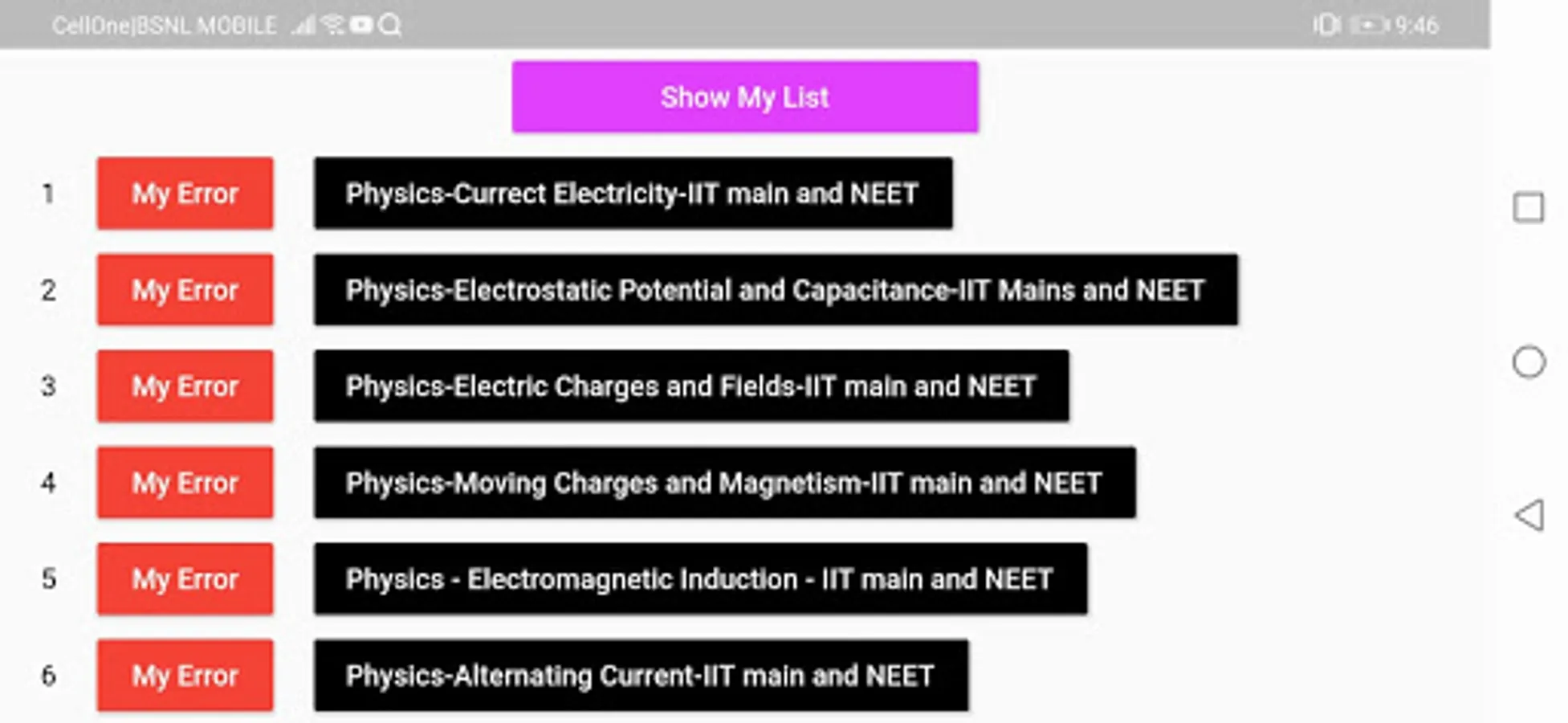 CellOne|BSNL MOBILE 9:46

Show My List

1 My Error Physics-Currect Electricity-IIT main and NEET

2 My Error Physics-Electrostatic Potential and Capacitance-IIT Mains and NEET

3 My Error Physics-Electric Charges and Fields-IIT main and NEET

4 My Error Physics-Moving Charges and Magnetism-IIT main and NEET

5 My Error Physics - Electromagnetic Induction - IIT main and NEET

6 My Error Physics-Alternating Current-IIT main and NEET